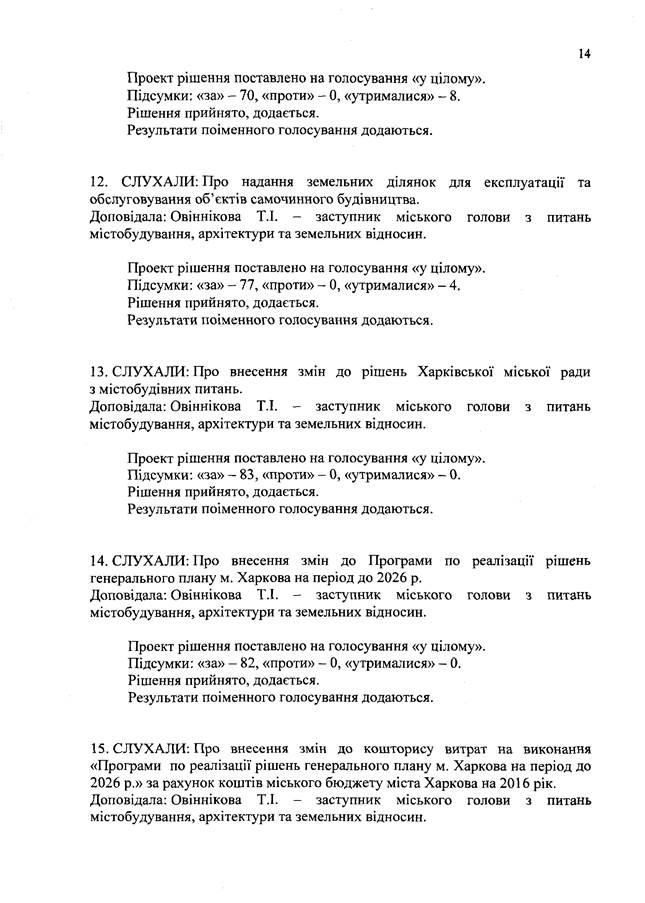 14

Проект рішення поставлено на голосування «у цілому».
Підсумки: «за» – 70, «проти» – 0, «утрималися» – 8.
Рішення прийнято, додається.
Результати поіменного голосування додаються.

12. СЛУХАЛИ: Про надання земельних ділянок для експлуатації та обслуговування об'єктів самочинного будівництва.
Доповідала: Овіннікова Т.І. – заступник міського голови з питань містобудування, архітектури та земельних відносин.

Проект рішення поставлено на голосування «у цілому».
Підсумки: «за» – 77, «проти» – 0, «утрималися» – 4.
Рішення прийнято, додається.
Результати поіменного голосування додаються.

13. СЛУХАЛИ: Про внесення змін до рішень Харківської міської ради з містобудівних питань.
Доповідала: Овіннікова Т.І. – заступник міського голови з питань містобудування, архітектури та земельних відносин.

Проект рішення поставлено на голосування «у цілому».
Підсумки: «за» – 83, «проти» – 0, «утрималися» – 0.
Рішення прийнято, додається.
Результати поіменного голосування додаються.

14. СЛУХАЛИ: Про внесення змін до Програми по реалізації рішень генерального плану м. Харкова на період до 2026 р.
Доповідала: Овіннікова Т.І. – заступник міського голови з питань містобудування, архітектури та земельних відносин.

Проект рішення поставлено на голосування «у цілому».
Підсумки: «за» – 82, «проти» – 0, «утрималися» – 0.
Рішення прийнято, додається.
Результати поіменного голосування додаються.

15. СЛУХАЛИ: Про внесення змін до кошторису витрат на виконання «Програми по реалізації рішень генерального плану м. Харкова на період до 2026 р.» за рахунок коштів міського бюджету міста Харкова на 2016 рік.
Доповідала: Овіннікова Т.І. – заступник міського голови з питань містобудування, архітектури та земельних відносин.